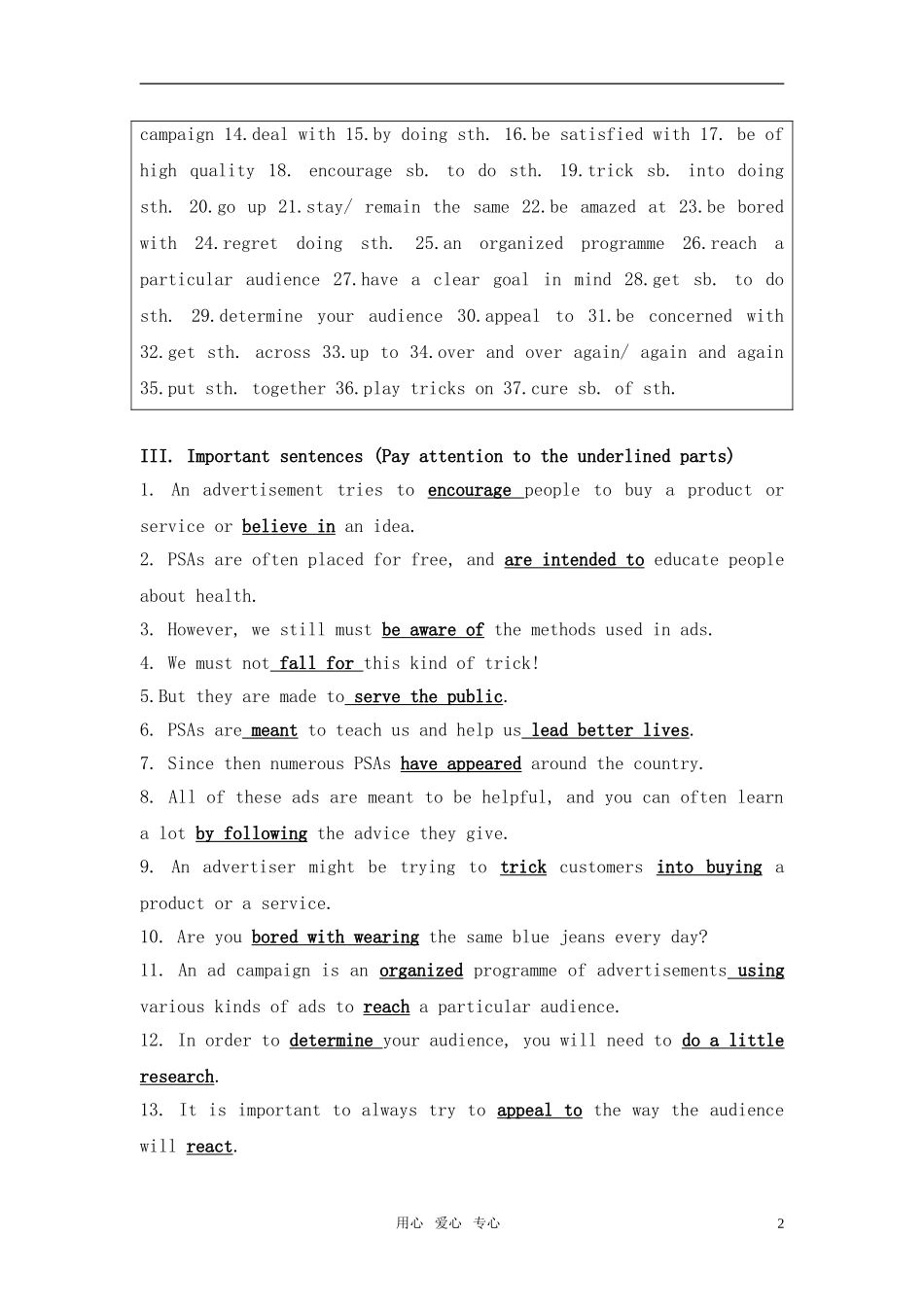 campaign 14.deal with 15.by doing sth. 16.be satisfied with 17. be of high quality 18. encourage sb. to do sth. 19.trick sb. into doing sth. 20.go up 21.stay/ remain the same 22.be amazed at 23.be bored with 24.regret doing sth. 25.an organized programme 26.reach a particular audience 27.have a clear goal in mind 28.get sb. to do sth. 29.determine your audience 30.appeal to 31.be concerned with 32.get sth. across 33.up to 34.over and over again/ again and again 35.put sth. together 36.play tricks on 37.cure sb. of sth.

III. Important sentences (Pay attention to the underlined parts)

1. An advertisement tries to encourage people to buy a product or service or believe in an idea.

2. PSAs are often placed for free, and are intended to educate people about health.

3. However, we still must be aware of the methods used in ads.

4. We must not fall for this kind of trick!

5.But they are made to serve the public.

6. PSAs are meant to teach us and help us lead better lives.

7. Since then numerous PSAs have appeared around the country.

8. All of these ads are meant to be helpful, and you can often learn a lot by following the advice they give.

9. An advertiser might be trying to trick customers into buying a product or a service.

10. Are you bored with wearing the same blue jeans every day?

11. An ad campaign is an organized programme of advertisements using various kinds of ads to reach a particular audience.

12. In order to determine your audience, you will need to do a little research.

13. It is important to always try to appeal to the way the audience will react.

用心 爱心 专心 2